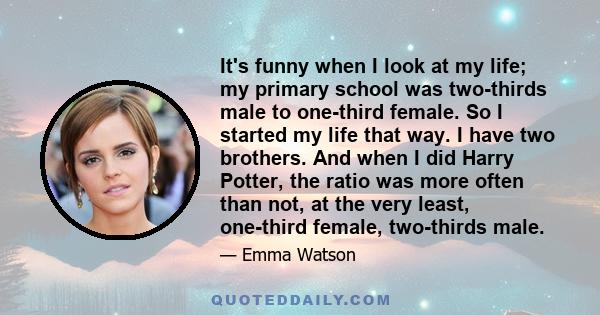 It's funny when I look at my life; my primary school was two-thirds male to one-third female. So I started my life that way. I have two brothers. And when I did Harry Potter, the ratio was more often than not, at the very least, one-third female, two-thirds male.

— Emma Watson

QUOTEDDAILY.COM